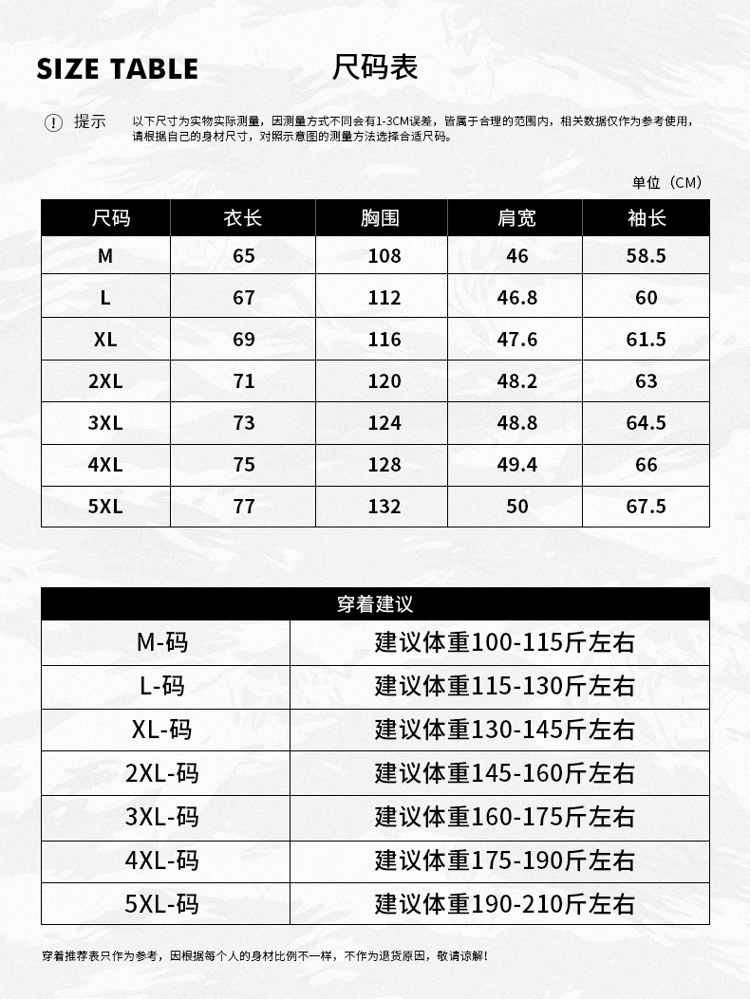 SIZE TABLE 尺码表

提示 以下尺寸为实物实际测量，因测量方式不同会有1-3CM误差，皆属于合理的范围内，相关数据仅作为参考使用，请根据自己的身材尺寸，对照示意图的测量方法选择合适尺码。

单位（CM）

| 尺码 | 衣长 | 胸围 | 肩宽 | 袖长 |
|---|---|---|---|---|
| M | 65 | 108 | 46 | 58.5 |
| L | 67 | 112 | 46.8 | 60 |
| XL | 69 | 116 | 47.6 | 61.5 |
| 2XL | 71 | 120 | 48.2 | 63 |
| 3XL | 73 | 124 | 48.8 | 64.5 |
| 4XL | 75 | 128 | 49.4 | 66 |
| 5XL | 77 | 132 | 50 | 67.5 |

| 穿着建议 | |
|---|---|
| M-码 | 建议体重100-115斤左右 |
| L-码 | 建议体重115-130斤左右 |
| XL-码 | 建议体重130-145斤左右 |
| 2XL-码 | 建议体重145-160斤左右 |
| 3XL-码 | 建议体重160-175斤左右 |
| 4XL-码 | 建议体重175-190斤左右 |
| 5XL-码 | 建议体重190-210斤左右 |

穿着推荐表只作为参考，因根据每个人的身材比例不一样，不作为退货原因，敬请谅解！